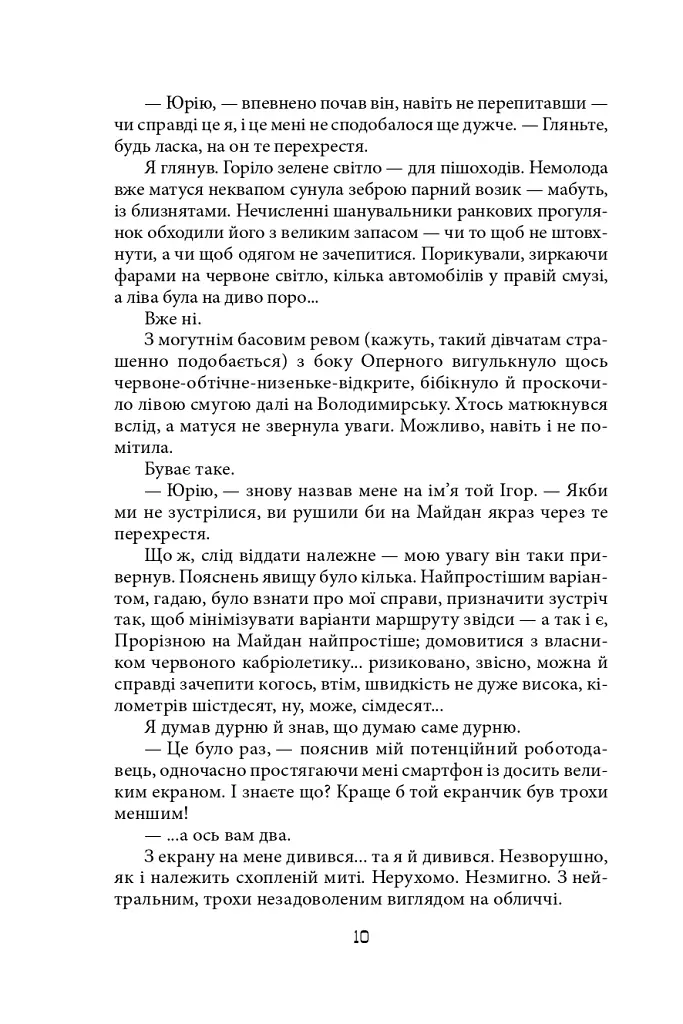 — Юрію, — впевнено почав він, навіть не перепитавши — чи справді це я, і це мені не сподобалося ще дужче. — Гляньте, будь ласка, на он те перехрестя.

Я глянув. Горіло зелене світло — для пішоходів. Немолода вже матуся неквапом сунула зеброю парний возик — мабуть, із близнятами. Нечисленні шанувальники ранкових прогулянок обходили його з великим запасом — чи то щоб не штовхнути, а чи щоб одягом не зачепитися. Порикували, зиркаючи фарами на червоне світло, кілька автомобілів у правій смузі, а ліва була на диво поро...

Вже ні.

З могутнім басовим ревом (кажуть, такий дівчатам страшенно подобається) з боку Оперного вигулькнуло щось червоне-обтічне-низеньке-відкрите, бібікнуло й проскочило лівою смугою далі на Володимирську. Хтось матюкнувся вслід, а матуся не звернула уваги. Можливо, навіть і не помітила.

Буває таке.

— Юрію, — знову назвав мене на ім'я той Ігор. — Якби ми не зустрілися, ви рушили би на Майдан якраз через те перехрестя.

Що ж, слід віддати належне — мою увагу він таки привернув. Пояснень явищу було кілька. Найпростішим варіантом, гадаю, було взнати про мої справи, призначити зустріч так, щоб мінімізувати варіанти маршруту звідси — а так і є, Прорізною на Майдан найпростіше; домовитися з власником червоного кабріолетику... ризиковано, звісно, можна й справді зачепити когось, втім, швидкість не дуже висока, кілометрів шістдесят, ну, може, сімдесят...

Я думав дурню й знав, що думаю саме дурню.

— Це було раз, — пояснив мій потенційний роботодавець, одночасно простягаючи мені смартфон із досить великим екраном. І знаєте що? Краще б той екранчик був трохи меншим!

— ...а ось вам два.

З екрану на мене дивився... та я й дивився. Незворушно, як і належить схопленій миті. Нерухомо. Незмигно. З нейтральним, трохи незадоволеним виглядом на обличчі.

10